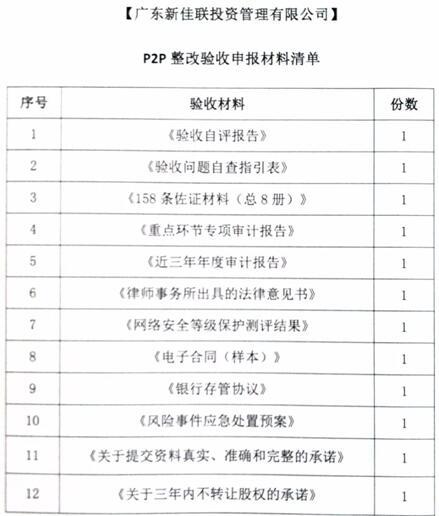 【广东新佳联投资管理有限公司】

P2P 整改验收申报材料清单

| 序号 | 验收材料 | 份数 |
|---|---|---|
| 1 | 《验收自评报告》 | 1 |
| 2 | 《验收问题自查指引表》 | 1 |
| 3 | 《158 条佐证材料（总 8 册）》 | 1 |
| 4 | 《重点环节专项审计报告》 | 1 |
| 5 | 《近三年年度审计报告》 | 1 |
| 6 | 《律师事务所出具的法律意见书》 | 1 |
| 7 | 《网络安全等级保护测评结果》 | 1 |
| 8 | 《电子合同（样本）》 | 1 |
| 9 | 《银行存管协议》 | 1 |
| 10 | 《风险事件应急处置预案》 | 1 |
| 11 | 《关于提交资料真实、准确和完整的承诺》 | 1 |
| 12 | 《关于三年内不转让股权的承诺》 | 1 |